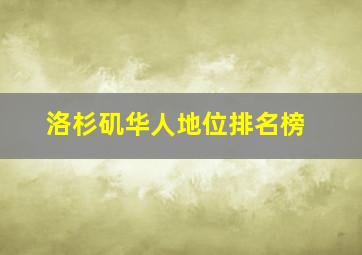 洛杉矶华人地位排名榜